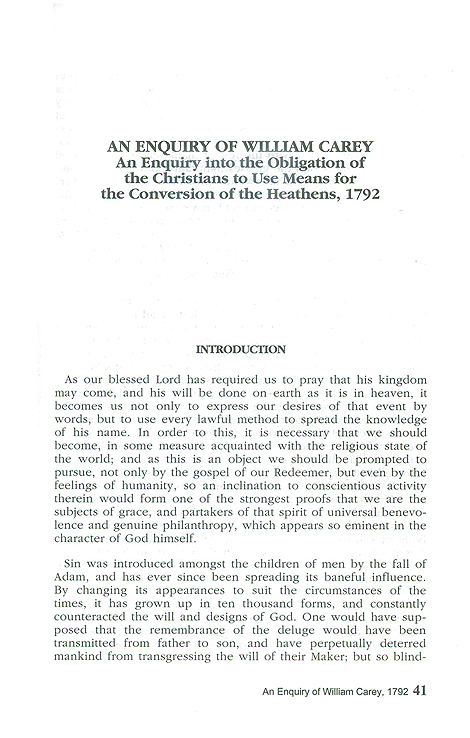 AN ENQUIRY OF WILLIAM CAREY
An Enquiry into the Obligation of the Christians to Use Means for the Conversion of the Heathens, 1792

INTRODUCTION

As our blessed Lord has required us to pray that his kingdom may come, and his will be done on earth as it is in heaven, it becomes us not only to express our desires of that event by words, but to use every lawful method to spread the knowledge of his name. In order to this, it is necessary that we should become, in some measure acquainted with the religious state of the world; and as this is an object we should be prompted to pursue, not only by the gospel of our Redeemer, but even by the feelings of humanity, so an inclination to conscientious activity therein would form one of the strongest proofs that we are the subjects of grace, and partakers of that spirit of universal benevolence and genuine philanthropy, which appears so eminent in the character of God himself.

Sin was introduced amongst the children of men by the fall of Adam, and has ever since been spreading its baneful influence. By changing its appearances to suit the circumstances of the times, it has grown up in ten thousand forms, and constantly counteracted the will and designs of God. One would have supposed that the remembrance of the deluge would have been transmitted from father to son, and have perpetually deterred mankind from transgressing the will of their Maker; but so blind-

An Enquiry of William Carey, 1792 41